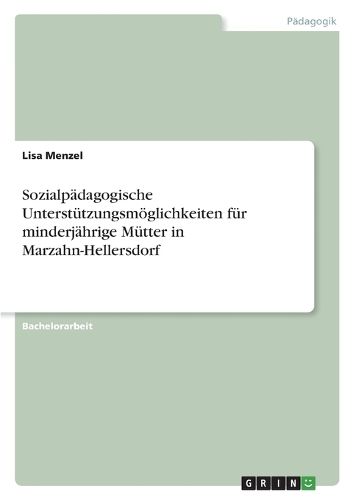 Pädagogik

Lisa Menzel

Sozialpädagogische Unterstützungsmöglichkeiten für minderjährige Mütter in Marzahn-Hellersdorf

Bachelorarbeit

GRIN